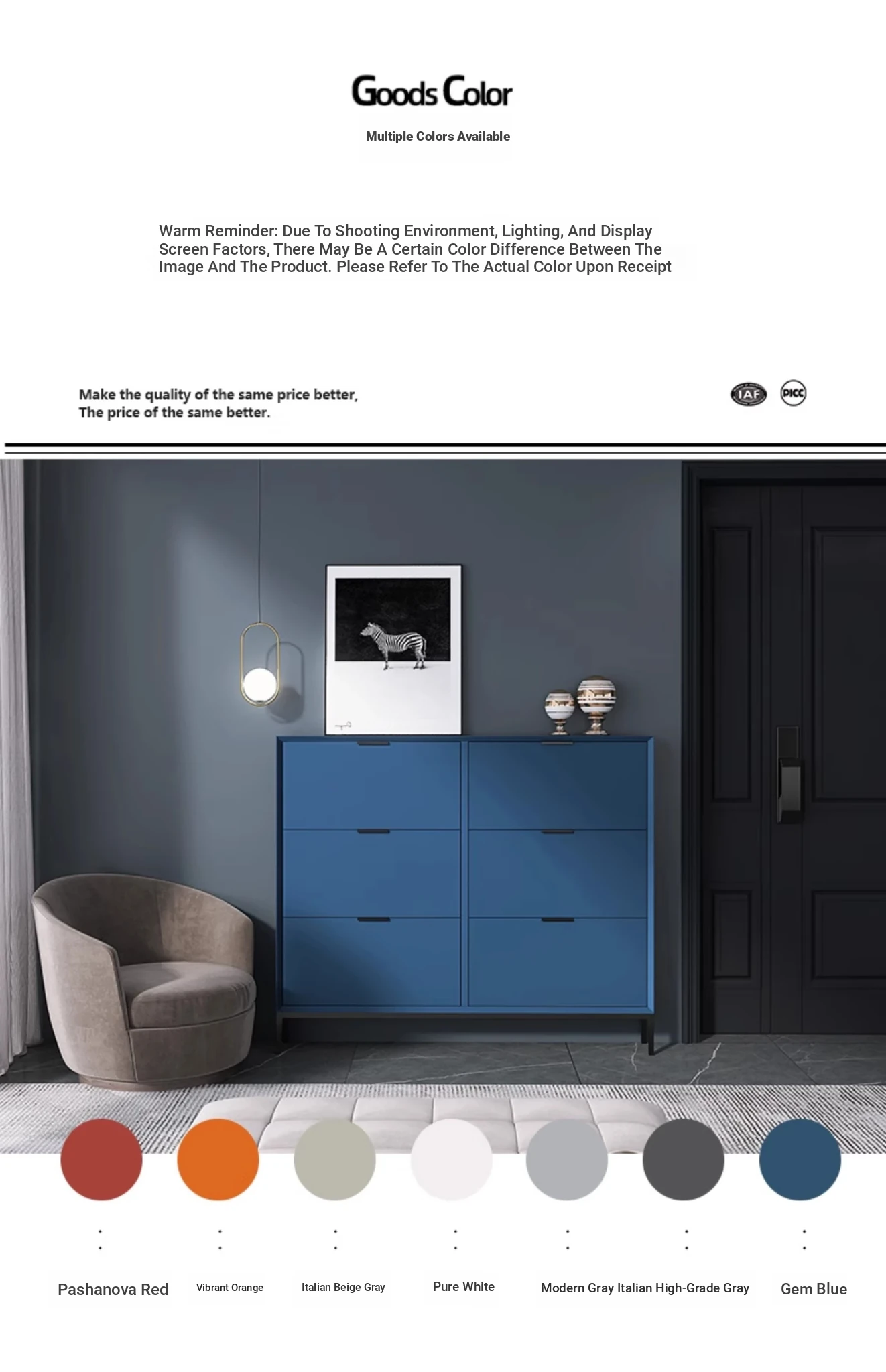 Goods Color

Multiple Colors Available

Warm Reminder: Due To Shooting Environment, Lighting, And Display Screen Factors, There May Be A Certain Color Difference Between The Image And The Product. Please Refer To The Actual Color Upon Receipt

Make the quality of the same price better,
The price of the same better.

IAF PICC

Pashanova Red
Vibrant Orange
Italian Beige Gray
Pure White
Modern Gray Italian High-Grade Gray
Gem Blue